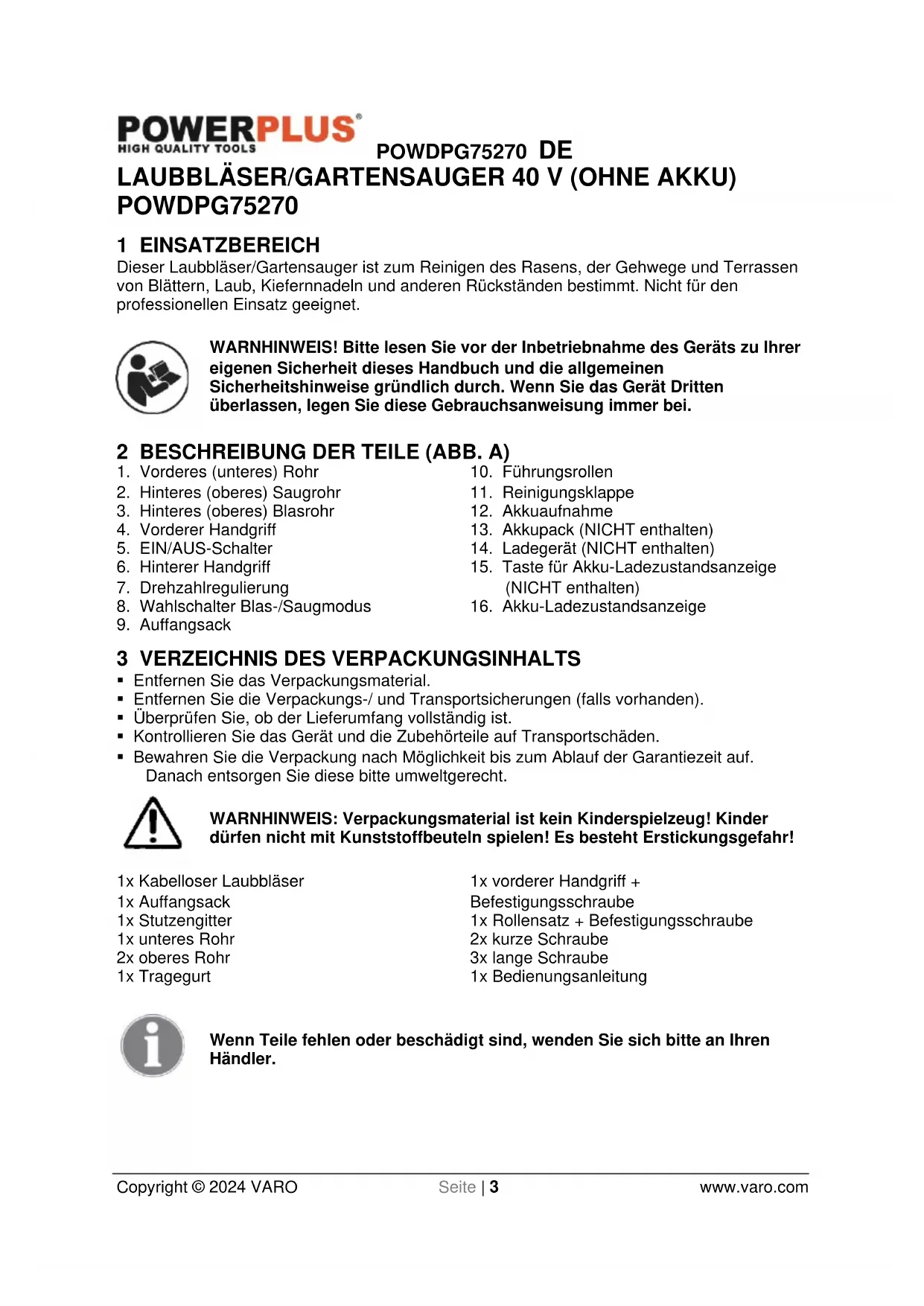 POWERPLUS®
HIGH QUALITY TOOLS

POWDPG75270 DE

LAUBBLÄSER/GARTENSAUGER 40 V (OHNE AKKU) POWDPG75270

1 EINSATZBEREICH

Dieser Laubbläser/Gartensauger ist zum Reinigen des Rasens, der Gehwege und Terrassen von Blättern, Laub, Kiefernnadeln und anderen Rückständen bestimmt. Nicht für den professionellen Einsatz geeignet.

WARNHINWEIS! Bitte lesen Sie vor der Inbetriebnahme des Geräts zu Ihrer eigenen Sicherheit dieses Handbuch und die allgemeinen Sicherheitshinweise gründlich durch. Wenn Sie das Gerät Dritten überlassen, legen Sie diese Gebrauchsanweisung immer bei.

2 BESCHREIBUNG DER TEILE (ABB. A)

1. Vorderes (unteres) Rohr
2. Hinteres (oberes) Saugrohr
3. Hinteres (oberes) Blasrohr
4. Vorderer Handgriff
5. EIN/AUS-Schalter
6. Hinterer Handgriff
7. Drehzahlregulierung
8. Wahlschalter Blas-/Saugmodus
9. Auffangsack

10. Führungsrollen
11. Reinigungsklappe
12. Akkuaufnahme
13. Akkupack (NICHT enthalten)
14. Ladegerät (NICHT enthalten)
15. Taste für Akku-Ladezustandsanzeige (NICHT enthalten)
16. Akku-Ladezustandsanzeige

3 VERZEICHNIS DES VERPACKUNGSINHALTS

▪ Entfernen Sie das Verpackungsmaterial.
▪ Entfernen Sie die Verpackungs-/ und Transportsicherungen (falls vorhanden).
▪ Überprüfen Sie, ob der Lieferumfang vollständig ist.
▪ Kontrollieren Sie das Gerät und die Zubehörteile auf Transportschäden.
▪ Bewahren Sie die Verpackung nach Möglichkeit bis zum Ablauf der Garantiezeit auf. Danach entsorgen Sie diese bitte umweltgerecht.

WARNHINWEIS: Verpackungsmaterial ist kein Kinderspielzeug! Kinder dürfen nicht mit Kunststoffbeuteln spielen! Es besteht Erstickungsgefahr!

1x Kabelloser Laubbläser
1x Auffangsack
1x Stutzengitter
1x unteres Rohr
2x oberes Rohr
1x Tragegurt

1x vorderer Handgriff + Befestigungsschraube
1x Rollensatz + Befestigungsschraube
2x kurze Schraube
3x lange Schraube
1x Bedienungsanleitung

Wenn Teile fehlen oder beschädigt sind, wenden Sie sich bitte an Ihren Händler.

Copyright © 2024 VARO Seite | 3 www.varo.com